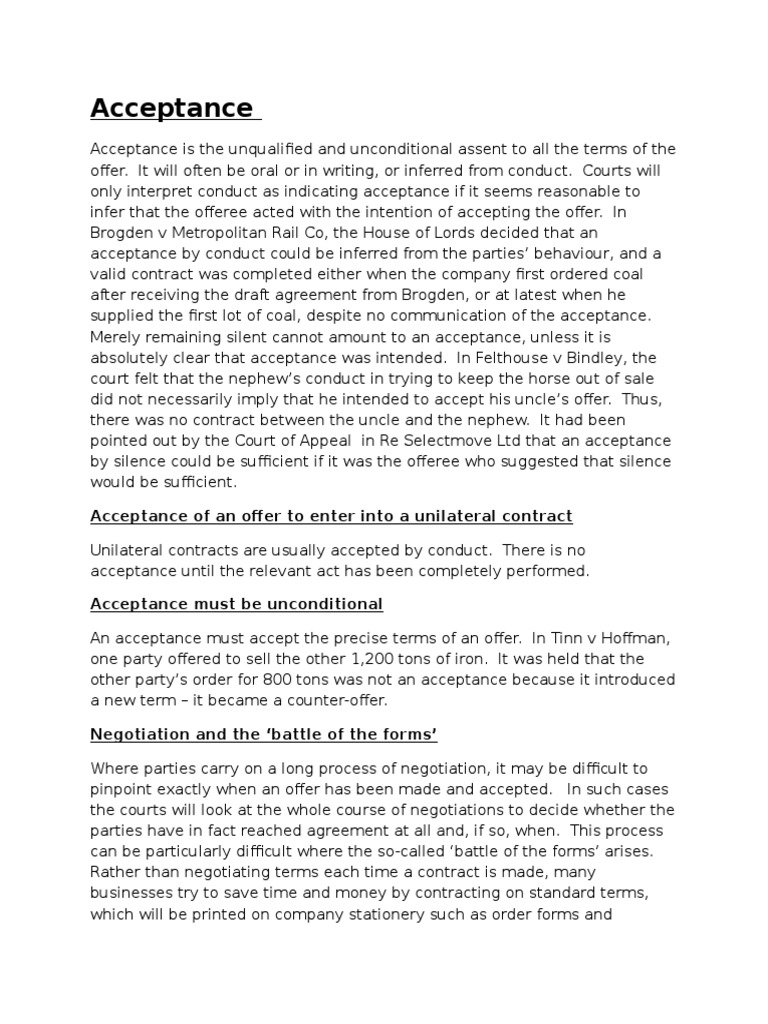 Acceptance

Acceptance is the unqualified and unconditional assent to all the terms of the offer. It will often be oral or in writing, or inferred from conduct. Courts will only interpret conduct as indicating acceptance if it seems reasonable to infer that the offeree acted with the intention of accepting the offer. In Brogden v Metropolitan Rail Co, the House of Lords decided that an acceptance by conduct could be inferred from the parties' behaviour, and a valid contract was completed either when the company first ordered coal after receiving the draft agreement from Brogden, or at latest when he supplied the first lot of coal, despite no communication of the acceptance. Merely remaining silent cannot amount to an acceptance, unless it is absolutely clear that acceptance was intended. In Felthouse v Bindley, the court felt that the nephew's conduct in trying to keep the horse out of sale did not necessarily imply that he intended to accept his uncle's offer. Thus, there was no contract between the uncle and the nephew. It had been pointed out by the Court of Appeal in Re Selectmove Ltd that an acceptance by silence could be sufficient if it was the offeree who suggested that silence would be sufficient.

Acceptance of an offer to enter into a unilateral contract

Unilateral contracts are usually accepted by conduct. There is no acceptance until the relevant act has been completely performed.

Acceptance must be unconditional

An acceptance must accept the precise terms of an offer. In Tinn v Hoffman, one party offered to sell the other 1,200 tons of iron. It was held that the other party's order for 800 tons was not an acceptance because it introduced a new term – it became a counter-offer.

Negotiation and the 'battle of the forms'

Where parties carry on a long process of negotiation, it may be difficult to pinpoint exactly when an offer has been made and accepted. In such cases the courts will look at the whole course of negotiations to decide whether the parties have in fact reached agreement at all and, if so, when. This process can be particularly difficult where the so-called 'battle of the forms' arises. Rather than negotiating terms each time a contract is made, many businesses try to save time and money by contracting on standard terms, which will be printed on company stationery such as order forms and